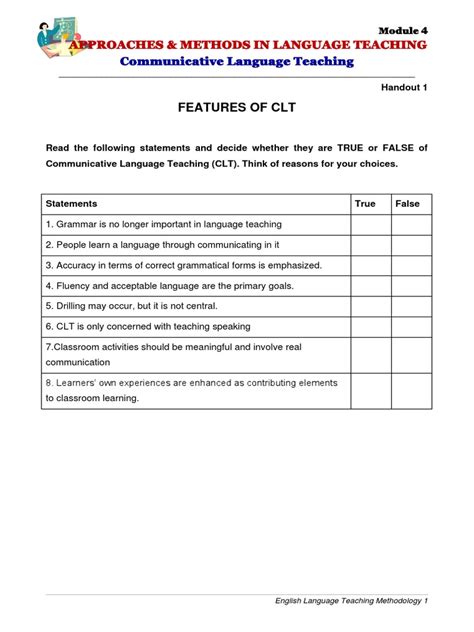 Module 4
APPROACHES & METHODS IN LANGUAGE TEACHING
Communicative Language Teaching

Handout 1

FEATURES OF CLT

Read the following statements and decide whether they are TRUE or FALSE of Communicative Language Teaching (CLT). Think of reasons for your choices.

| Statements | True | False |
|---|---|---|
| 1. Grammar is no longer important in language teaching | | |
| 2. People learn a language through communicating in it | | |
| 3. Accuracy in terms of correct grammatical forms is emphasized. | | |
| 4. Fluency and acceptable language are the primary goals. | | |
| 5. Drilling may occur, but it is not central. | | |
| 6. CLT is only concerned with teaching speaking | | |
| 7.Classroom activities should be meaningful and involve real communication | | |
| 8. Learners' own experiences are enhanced as contributing elements to classroom learning. | | |

English Language Teaching Methodology 1